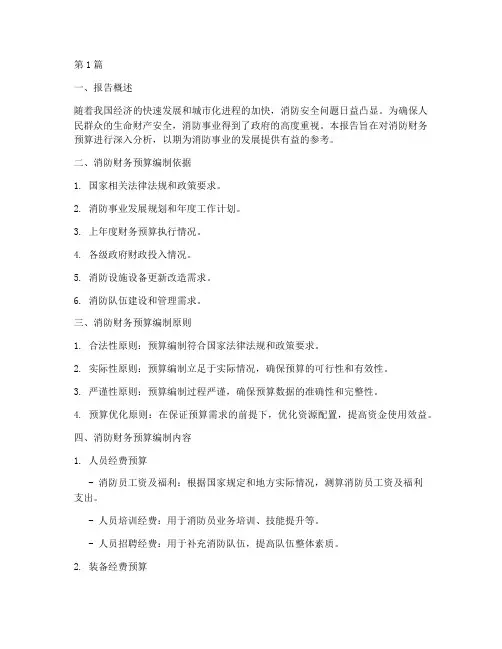 第1篇

一、报告概述

随着我国经济的快速发展和城市化进程的加快，消防安全问题日益凸显。为确保人民群众的生命财产安全，消防事业得到了政府的高度重视。本报告旨在对消防财务预算进行深入分析，以期为消防事业的发展提供有益的参考。

二、消防财务预算编制依据

1. 国家相关法律法规和政策要求。

2. 消防事业发展规划和年度工作计划。

3. 上年度财务预算执行情况。

4. 各级政府财政投入情况。

5. 消防设施设备更新改造需求。

6. 消防队伍建设和管理需求。

三、消防财务预算编制原则

1. 合法性原则：预算编制符合国家法律法规和政策要求。

2. 实际性原则：预算编制立足于实际情况，确保预算的可行性和有效性。

3. 严谨性原则：预算编制过程严谨，确保预算数据的准确性和完整性。

4. 预算优化原则：在保证预算需求的前提下，优化资源配置，提高资金使用效益。

四、消防财务预算编制内容

1. 人员经费预算

- 消防员工资及福利：根据国家规定和地方实际情况，测算消防员工资及福利支出。

- 人员培训经费：用于消防员业务培训、技能提升等。

- 人员招聘经费：用于补充消防队伍，提高队伍整体素质。

2. 装备经费预算